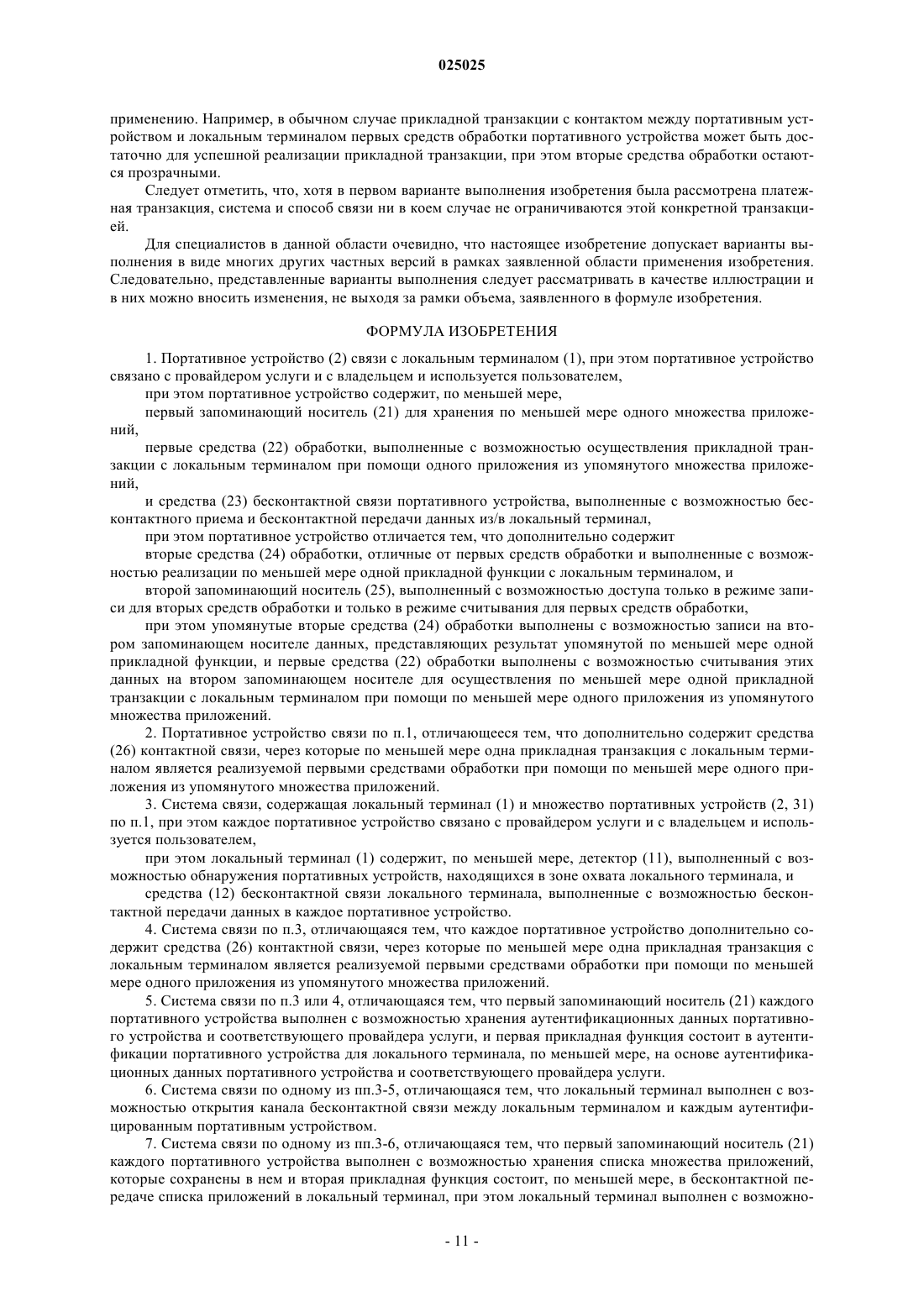 025025

применению. Например, в обычном случае прикладной транзакции с контактом между портативным устройством и локальным терминалом первых средств обработки портативного устройства может быть достаточно для успешной реализации прикладной транзакции, при этом вторые средства обработки остаются прозрачными.

Следует отметить, что, хотя в первом варианте выполнения изобретения была рассмотрена платежная транзакция, система и способ связи ни в коем случае не ограничиваются этой конкретной транзакцией.

Для специалистов в данной области очевидно, что настоящее изобретение допускает варианты выполнения в виде многих других частных версий в рамках заявленной области применения изобретения. Следовательно, представленные варианты выполнения следует рассматривать в качестве иллюстрации и в них можно вносить изменения, не выходя за рамки объема, заявленного в формуле изобретения.

ФОРМУЛА ИЗОБРЕТЕНИЯ

1. Портативное устройство (2) связи с локальным терминалом (1), при этом портативное устройство связано с провайдером услуги и с владельцем и используется пользователем,

при этом портативное устройство содержит, по меньшей мере,

первый запоминающий носитель (21) для хранения по меньшей мере одного множества приложений,

первые средства (22) обработки, выполненные с возможностью осуществления прикладной транзакции с локальным терминалом при помощи одного приложения из упомянутого множества приложений,

и средства (23) бесконтактной связи портативного устройства, выполненные с возможностью бесконтактного приема и бесконтактной передачи данных из/в локальный терминал,

при этом портативное устройство отличается тем, что дополнительно содержит

вторые средства (24) обработки, отличные от первых средств обработки и выполненные с возможностью реализации по меньшей мере одной прикладной функции с локальным терминалом, и

второй запоминающий носитель (25), выполненный с возможностью доступа только в режиме записи для вторых средств обработки и только в режиме считывания для первых средств обработки,

при этом упомянутые вторые средства (24) обработки выполнены с возможностью записи на втором запоминающем носителе данных, представляющих результат упомянутой по меньшей мере одной прикладной функции, и первые средства (22) обработки выполнены с возможностью считывания этих данных на втором запоминающем носителе для осуществления по меньшей мере одной прикладной транзакции с локальным терминалом при помощи по меньшей мере одного приложения из упомянутого множества приложений.

2. Портативное устройство связи по п.1, отличающееся тем, что дополнительно содержит средства (26) контактной связи, через которые по меньшей мере одна прикладная транзакция с локальным терминалом является реализуемой первыми средствами обработки при помощи по меньшей мере одного приложения из упомянутого множества приложений.

3. Система связи, содержащая локальный терминал (1) и множество портативных устройств (2, 31) по п.1, при этом каждое портативное устройство связано с провайдером услуги и с владельцем и используется пользователем,

при этом локальный терминал (1) содержит, по меньшей мере, детектор (11), выполненный с возможностью обнаружения портативных устройств, находящихся в зоне охвата локального терминала, и

средства (12) бесконтактной связи локального терминала, выполненные с возможностью бесконтактной передачи данных в каждое портативное устройство.

4. Система связи по п.3, отличающаяся тем, что каждое портативное устройство дополнительно содержит средства (26) контактной связи, через которые по меньшей мере одна прикладная транзакция с локальным терминалом является реализуемой первыми средствами обработки при помощи по меньшей мере одного приложения из упомянутого множества приложений.

5. Система связи по п.3 или 4, отличающаяся тем, что первый запоминающий носитель (21) каждого портативного устройства выполнен с возможностью хранения аутентификационных данных портативного устройства и соответствующего провайдера услуги, и первая прикладная функция состоит в аутентификации портативного устройства для локального терминала, по меньшей мере, на основе аутентификационных данных портативного устройства и соответствующего провайдера услуги.

6. Система связи по одному из пп.3-5, отличающаяся тем, что локальный терминал выполнен с возможностью открытия канала бесконтактной связи между локальным терминалом и каждым аутентифицированным портативным устройством.

7. Система связи по одному из пп.3-6, отличающаяся тем, что первый запоминающий носитель (21) каждого портативного устройства выполнен с возможностью хранения списка множества приложений, которые сохранены в нем и вторая прикладная функция состоит, по меньшей мере, в бесконтактной передаче списка приложений в локальный терминал, при этом локальный терминал выполнен с возможно-

- 11 -